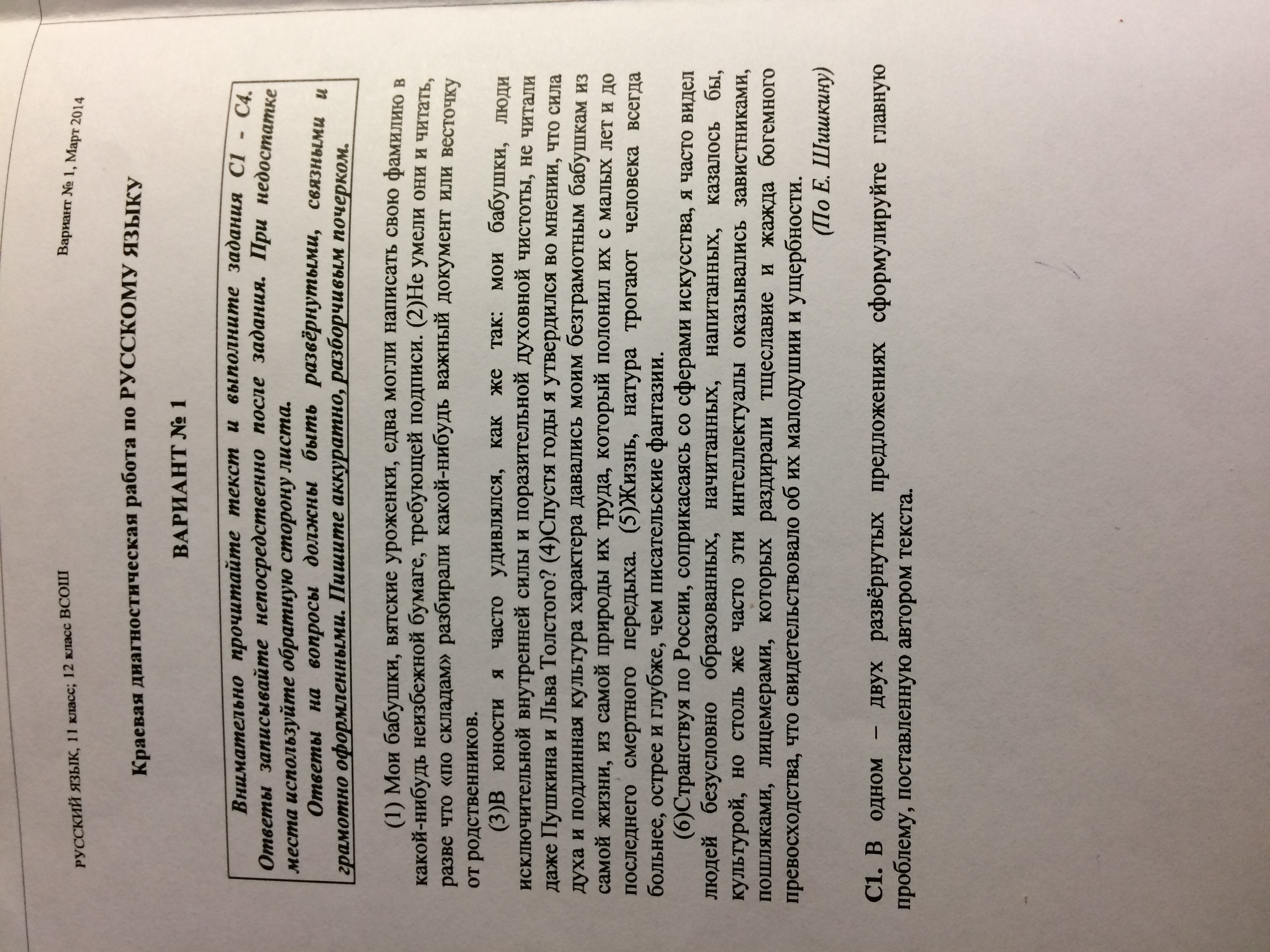 РУССКИЙ ЯЗЫК, 11 класс; 12 класс ВСОШ

Вариант № 1, Март 2014

Краевая диагностическая работа по РУССКОМУ ЯЗЫКУ

ВАРИАНТ № 1

Внимательно прочитайте текст и выполните задания С1 - С4. Ответы записывайте непосредственно после задания. При недостатке места используйте обратную сторону листа.

Ответы на вопросы должны быть развёрнутыми, связными и грамотно оформленными. Пишите аккуратно, разборчивым почерком.

(1) Мои бабушки, вятские уроженки, едва могли написать свою фамилию в какой-нибудь неизбежной бумаге, требующей подписи. (2)Не умели они и читать, разве что «по складам» разбирали какой-нибудь важный документ или весточку от родственников.

(3)В юности я часто удивлялся, как же так: мои бабушки, люди исключительной внутренней силы и поразительной духовной чистоты, не читали даже Пушкина и Льва Толстого? (4)Спустя годы я утвердился во мнении, что сила духа и подлинная культура характера давались моим безграмотным бабушкам из самой жизни, из самой природы их труда, который полонил их с малых лет и до последнего смертного передыха. (5)Жизнь, натура трогают человека всегда больнее, острее и глубже, чем писательские фантазии.

(6)Странствуя по России, соприкасаясь со сферами искусства, я часто видел людей безусловно образованных, начитанных, напитанных, казалось бы, культурой, но столь же часто эти интеллектуалы оказывались завистниками, пошляками, лицемерами, которых раздирали тщеславие и жажда богемного превосходства, что свидетельствовало об их малодушии и ущербности.

(По Е. Шишкину)

С1. В одном – двух развёрнутых предложениях сформулируйте главную проблему, поставленную автором текста.